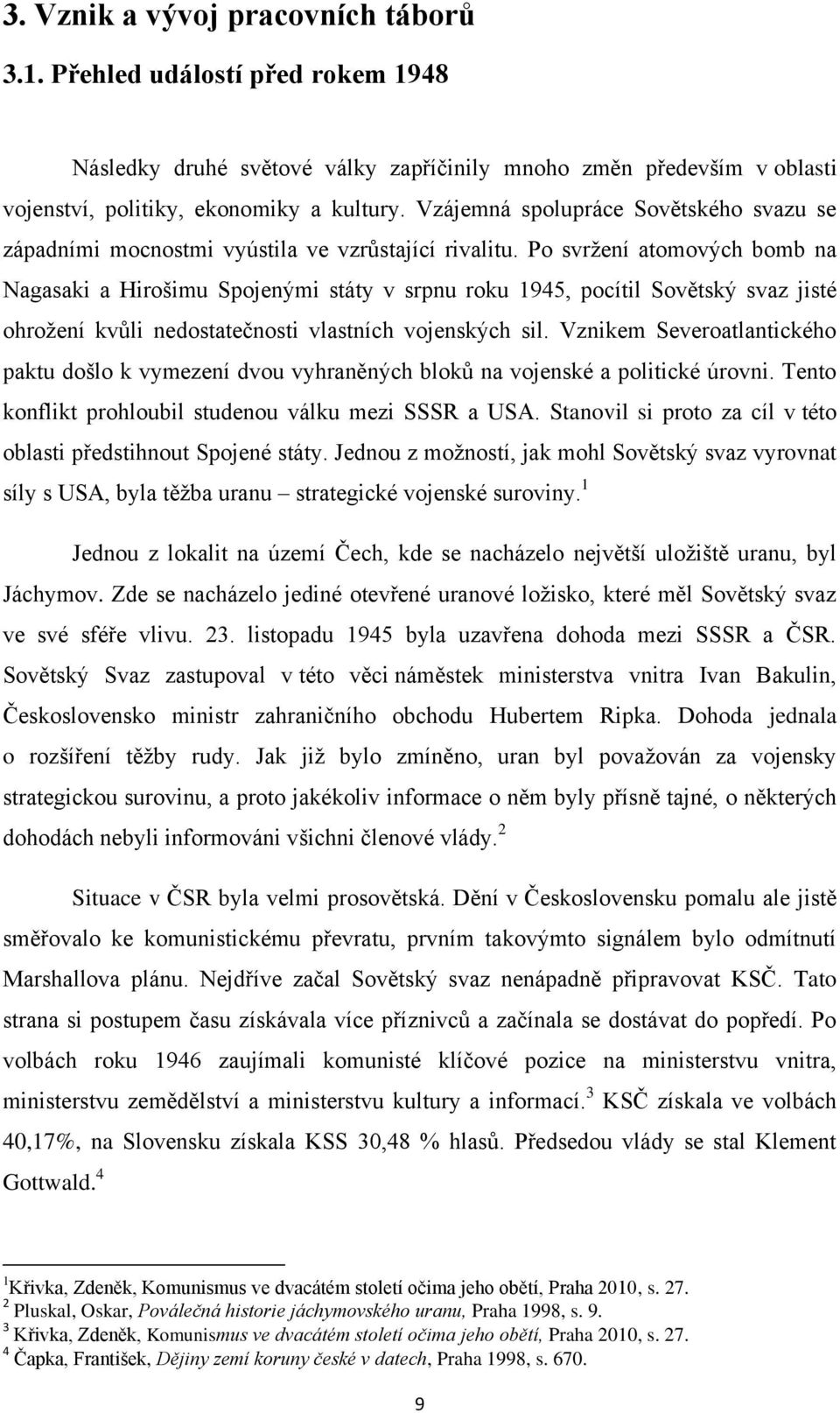 3. Vznik a vývoj pracovních táborů

3.1. Přehled událostí před rokem 1948

Následky druhé světové války zapříčinily mnoho změn především v oblasti vojenství, politiky, ekonomiky a kultury. Vzájemná spolupráce Sovětského svazu se západními mocnostmi vyústila ve vzrůstající rivalitu. Po svržení atomových bomb na Nagasaki a Hirošimu Spojenými státy v srpnu roku 1945, pocítil Sovětský svaz jisté ohrožení kvůli nedostatečnosti vlastních vojenských sil. Vznikem Severoatlantického paktu došlo k vymezení dvou vyhraněných bloků na vojenské a politické úrovni. Tento konflikt prohloubil studenou válku mezi SSSR a USA. Stanovil si proto za cíl v této oblasti předstihnout Spojené státy. Jednou z možností, jak mohl Sovětský svaz vyrovnat síly s USA, byla těžba uranu – strategické vojenské suroviny.$^1$

Jednou z lokalit na území Čech, kde se nacházelo největší uložiště uranu, byl Jáchymov. Zde se nacházelo jediné otevřené uranové ložisko, které měl Sovětský svaz ve své sféře vlivu. 23. listopadu 1945 byla uzavřena dohoda mezi SSSR a ČSR. Sovětský Svaz zastupoval v této věci náměstek ministerstva vnitra Ivan Bakulin, Československo ministr zahraničního obchodu Hubertem Ripka. Dohoda jednala o rozšíření těžby rudy. Jak již bylo zmíněno, uran byl považován za vojensky strategickou surovinu, a proto jakékoliv informace o něm byly přísně tajné, o některých dohodách nebyli informováni všichni členové vlády.$^2$

Situace v ČSR byla velmi prosovětská. Dění v Československu pomalu ale jistě směřovalo ke komunistickému převratu, prvním takovýmto signálem bylo odmítnutí Marshallova plánu. Nejdříve začal Sovětský svaz nenápadně připravovat KSČ. Tato strana si postupem času získávala více příznivců a začínala se dostávat do popředí. Po volbách roku 1946 zaujímali komunisté klíčové pozice na ministerstvu vnitra, ministerstvu zemědělství a ministerstvu kultury a informací.$^3$ KSČ získala ve volbách 40,17%, na Slovensku získala KSS 30,48 % hlasů. Předsedou vlády se stal Klement Gottwald.$^4$

$^1$Křivka, Zdeněk, Komunismus ve dvacátém století očima jeho obětí, Praha 2010, s. 27.
$^2$ Pluskal, Oskar, Poválečná historie jáchymovského uranu, Praha 1998, s. 9.
$^3$ Křivka, Zdeněk, Komunismus ve dvacátém století očima jeho obětí, Praha 2010, s. 27.
$^4$ Čapka, František, Dějiny zemí koruny české v datech, Praha 1998, s. 670.

9